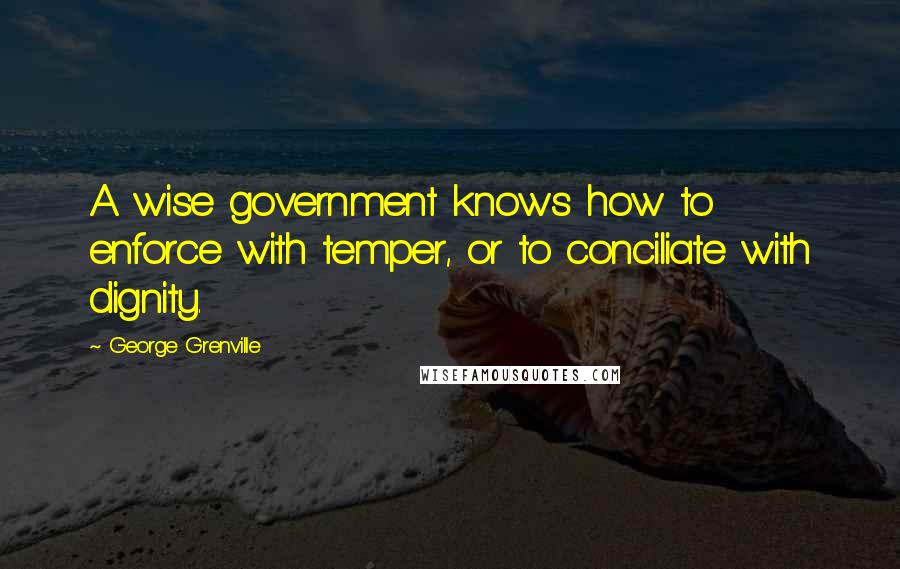 A wise government knows how to enforce with temper, or to conciliate with dignity.

~ George Grenville

WISEFAMOUSQUOTES.COM